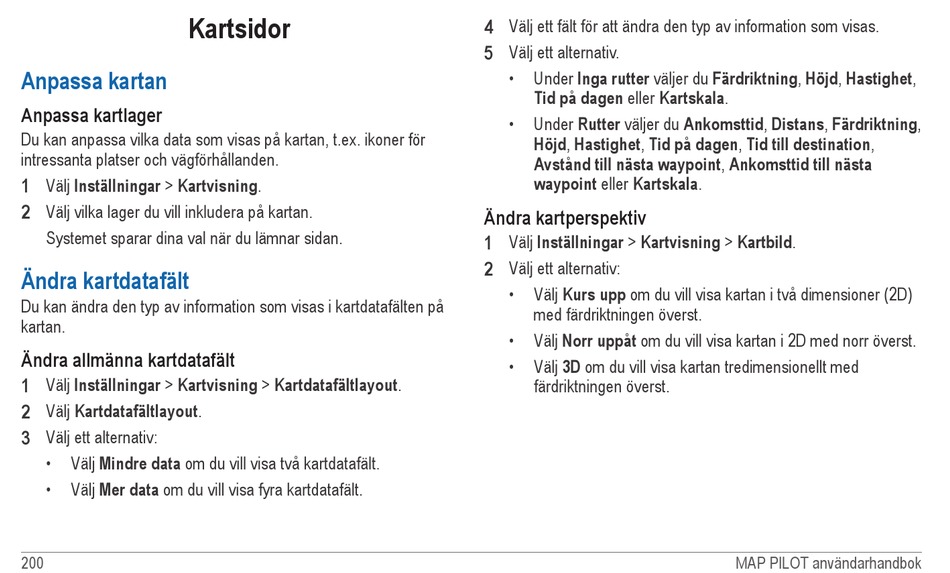 Kartsidor

Anpassa kartan

Anpassa kartlager

Du kan anpassa vilka data som visas på kartan, t.ex. ikoner för intressanta platser och vägförhållanden.

1 Välj Inställningar > Kartvisning.

2 Välj vilka lager du vill inkludera på kartan.

Systemet sparar dina val när du lämnar sidan.

Ändra kartdatafält

Du kan ändra den typ av information som visas i kartdatafälten på kartan.

Ändra allmänna kartdatafält

1 Välj Inställningar > Kartvisning > Kartdatafältlayout.

2 Välj Kartdatafältlayout.

3 Välj ett alternativ:

• Välj Mindre data om du vill visa två kartdatafält.

• Välj Mer data om du vill visa fyra kartdatafält.

4 Välj ett fält för att ändra den typ av information som visas.

5 Välj ett alternativ.

• Under Inga rutter väljer du Färdriktning, Höjd, Hastighet, Tid på dagen eller Kartskala.

• Under Rutter väljer du Ankomsttid, Distans, Färdriktning, Höjd, Hastighet, Tid på dagen, Tid till destination, Avstånd till nästa waypoint, Ankomsttid till nästa waypoint eller Kartskala.

Ändra kartperspektiv

1 Välj Inställningar > Kartvisning > Kartbild.

2 Välj ett alternativ:

• Välj Kurs upp om du vill visa kartan i två dimensioner (2D) med färdriktningen överst.

• Välj Norr uppåt om du vill visa kartan i 2D med norr överst.

• Välj 3D om du vill visa kartan tredimensionellt med färdriktningen överst.

200

MAP PILOT användarhandbok